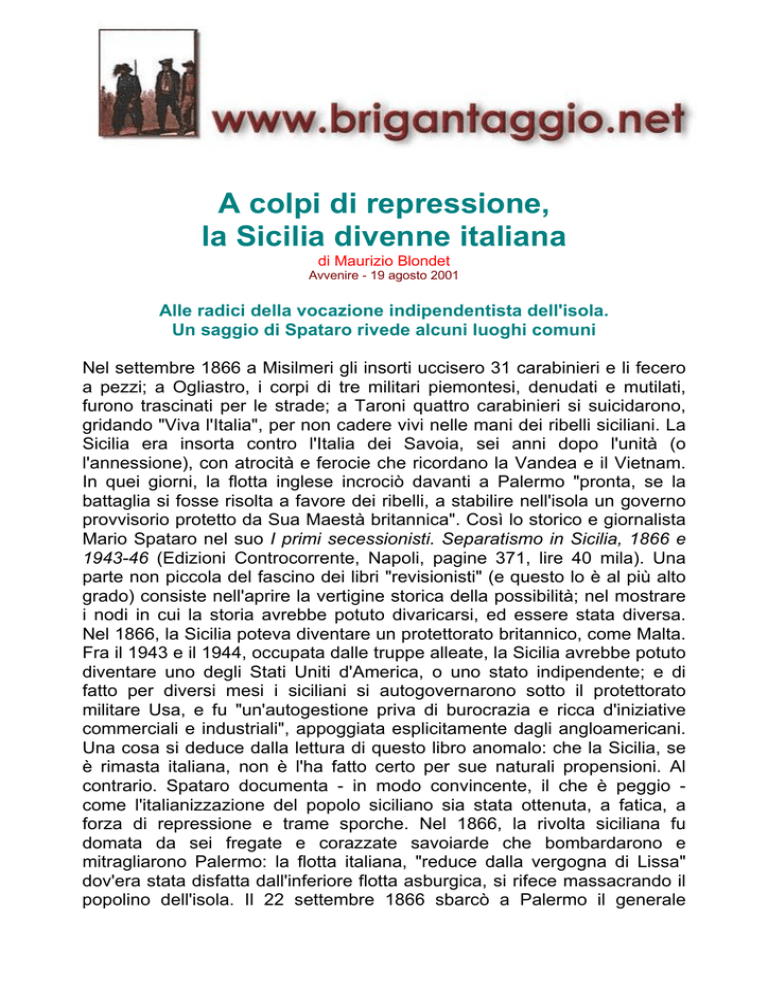 www.brigantaggio.net

A colpi di repressione, la Sicilia divenne italiana

di Maurizio Blondet
Avvenire - 19 agosto 2001

Alle radici della vocazione indipendentista dell'isola. Un saggio di Spataro rivede alcuni luoghi comuni

Nel settembre 1866 a Misilmeri gli insorti uccisero 31 carabinieri e li fecero a pezzi; a Ogliastro, i corpi di tre militari piemontesi, denudati e mutilati, furono trascinati per le strade; a Taroni quattro carabinieri si suicidarono, gridando "Viva l'Italia", per non cadere vivi nelle mani dei ribelli siciliani. La Sicilia era insorta contro l'Italia dei Savoia, sei anni dopo l'unità (o l'annessione), con atrocità e ferocie che ricordano la Vandea e il Vietnam. In quei giorni, la flotta inglese incrociò davanti a Palermo "pronta, se la battaglia si fosse risolta a favore dei ribelli, a stabilire nell'isola un governo provvisorio protetto da Sua Maestà britannica". Così lo storico e giornalista Mario Spataro nel suo I primi secessionisti. Separatismo in Sicilia, 1866 e 1943-46 (Edizioni Controcorrente, Napoli, pagine 371, lire 40 mila). Una parte non piccola del fascino dei libri "revisionisti" (e questo lo è al più alto grado) consiste nell'aprire la vertigine storica della possibilità; nel mostrare i nodi in cui la storia avrebbe potuto divaricarsi, ed essere stata diversa. Nel 1866, la Sicilia poteva diventare un protettorato britannico, come Malta. Fra il 1943 e il 1944, occupata dalle truppe alleate, la Sicilia avrebbe potuto diventare uno degli Stati Uniti d'America, o uno stato indipendente; e di fatto per diversi mesi i siciliani si autogovernarono sotto il protettorato militare Usa, e fu "un'autogestione priva di burocrazia e ricca d'iniziative commerciali e industriali", appoggiata esplicitamente dagli angloamericani. Una cosa si deduce dalla lettura di questo libro anomalo: che la Sicilia, se è rimasta italiana, non è l'ha fatto certo per sue naturali propensioni. Al contrario. Spataro documenta - in modo convincente, il che è peggio - come l'italianizzazione del popolo siciliano sia stata ottenuta, a fatica, a forza di repressione e trame sporche. Nel 1866, la rivolta siciliana fu domata da sei fregate e corazzate savoiarde che bombardarono e mitragliarono Palermo: la flotta italiana, "reduce dalla vergogna di Lissa" dov'era stata disfatta dall'inferiore flotta asburgica, si rifece massacrando il popolino dell'isola. Il 22 settembre 1866 sbarcò a Palermo il generale